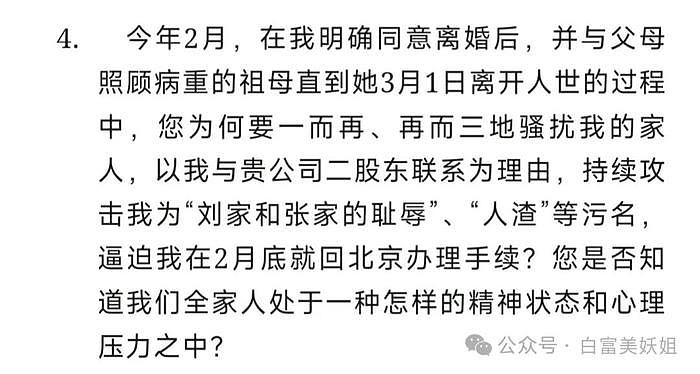 4.　今年2月，在我明确同意离婚后，并与父母照顾病重的祖母直到她3月1日离开人世的过程中，您为何要一而再、再而三地骚扰我的家人，以我与贵公司二股东联系为理由，持续攻击我为“刘家和张家的耻辱”、“人渣”等污名，逼迫我在2月底就回北京办理手续？您是否知道我们全家人处于一种怎样的精神状态和心理压力之中？

公众号 · 白富美妖姐